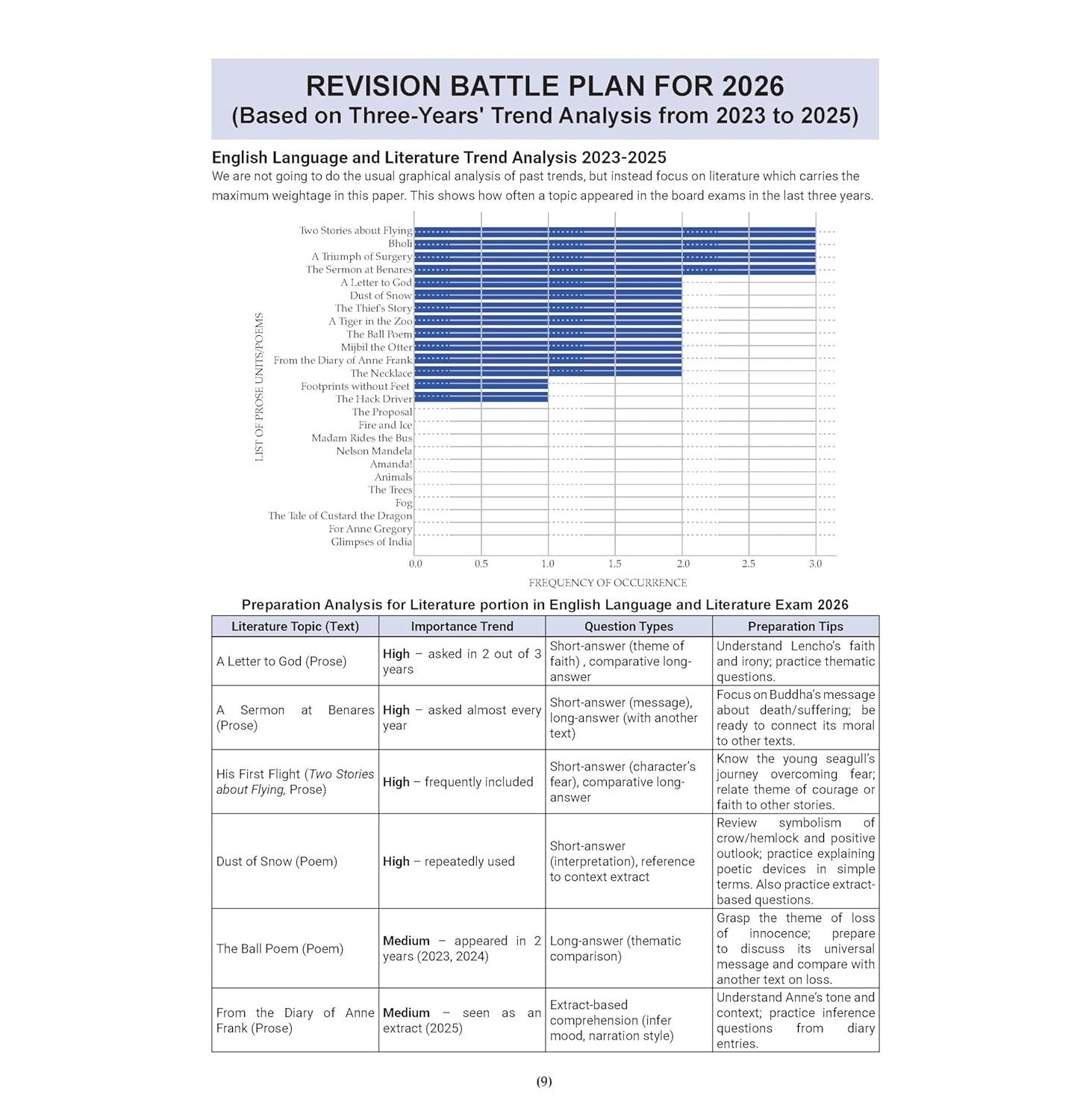 REVISION BATTLE PLAN FOR 2026
(Based on Three-Years' Trend Analysis from 2023 to 2025)

English Language and Literature Trend Analysis 2023-2025
We are not going to do the usual graphical analysis of past trends, but instead focus on literature which carries the maximum weightage in this paper. This shows how often a topic appeared in the board exams in the last three years.

LIST OF PROSE UNITS/POEMS

Two Stories about Flying
Bholi
A Triumph of Surgery
The Sermon at Benares
A Letter to God
Dust of Snow
The Thief's Story
A Tiger in the Zoo
The Ball Poem
Mijbil the Otter
From the Diary of Anne Frank
The Necklace
Footprints without Feet
The Hack Driver
The Proposal
Fire and Ice
Madam Rides the Bus
Nelson Mandela
Amanda!
Animals
The Trees
Fog
The Tale of Custard the Dragon
For Anne Gregory
Glimpses of India

0.0 0.5 1.0 1.5 2.0 2.5 3.0

FREQUENCY OF OCCURRENCE

Preparation Analysis for Literature portion in English Language and Literature Exam 2026

| Literature Topic (Text) | Importance Trend | Question Types | Preparation Tips |
|---|---|---|---|
| A Letter to God (Prose) | High – asked in 2 out of 3 years | Short-answer (theme of faith) , comparative long-answer | Understand Lencho's faith and irony; practice thematic questions. |
| A Sermon at Benares (Prose) | High – asked almost every year | Short-answer (message), long-answer (with another text) | Focus on Buddha's message about death/suffering; be ready to connect its moral to other texts. |
| His First Flight (Two Stories about Flying, Prose) | High – frequently included | Short-answer (character's fear), comparative long-answer | Know the young seagull's journey overcoming fear; relate theme of courage or faith to other stories. |
| Dust of Snow (Poem) | High – repeatedly used | Short-answer (interpretation), reference to context extract | Review symbolism of crow/hemlock and positive outlook; practice explaining poetic devices in simple terms. Also practice extract-based questions. |
| The Ball Poem (Poem) | Medium – appeared in 2 years (2023, 2024) | Long-answer (thematic comparison) | Grasp the theme of loss of innocence; prepare to discuss its universal message and compare with another text on loss. |
| From the Diary of Anne Frank (Prose) | Medium – seen as an extract (2025) | Extract-based comprehension (infer mood, narration style) | Understand Anne's tone and context; practice inference questions from diary entries. |

(9)